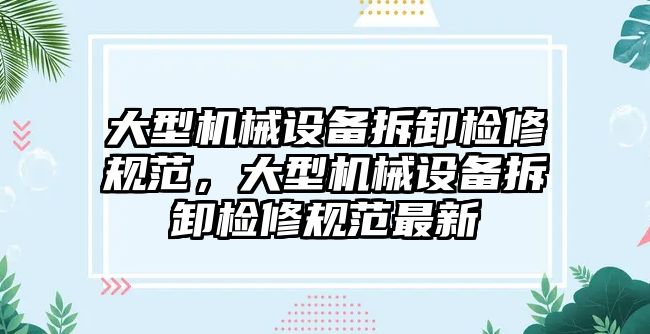 大型机械设备拆卸检修规范，大型机械设备拆卸检修规范最新